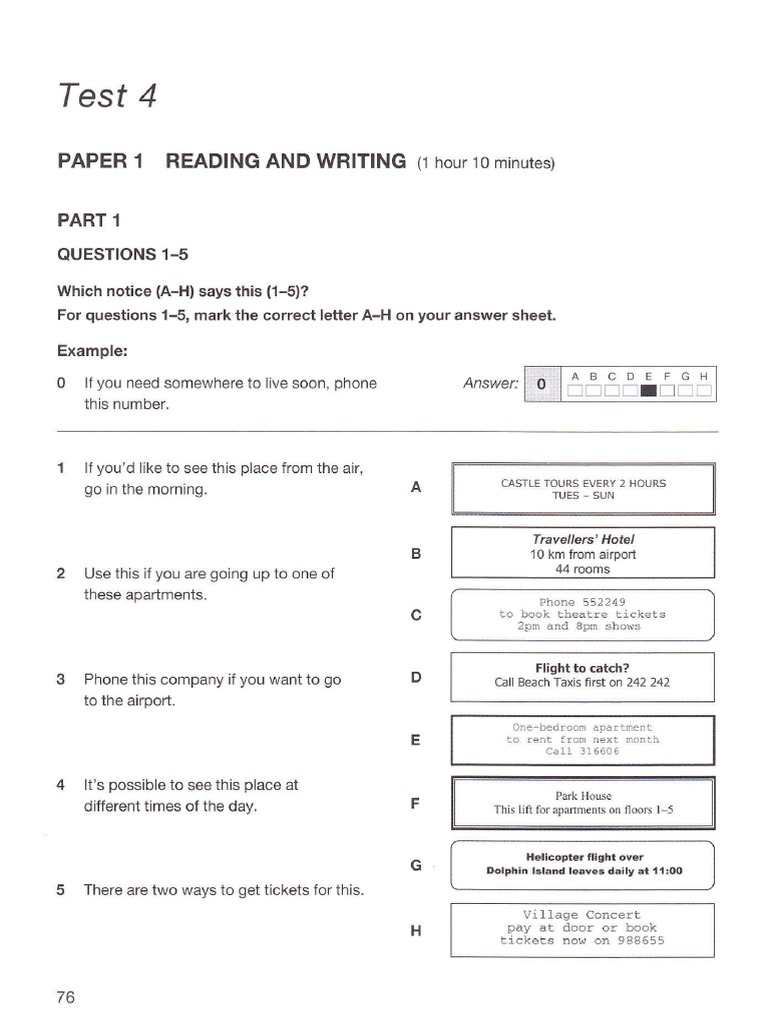 Test 4

PAPER 1 READING AND WRITING (1 hour 10 minutes)

PART 1

QUESTIONS 1–5

Which notice (A–H) says this (1–5)?
For questions 1–5, mark the correct letter A–H on your answer sheet.

Example:

0 If you need somewhere to live soon, phone this number.

Answer: 0 A B C D E F G H

1 If you'd like to see this place from the air, go in the morning.

2 Use this if you are going up to one of these apartments.

3 Phone this company if you want to go to the airport.

4 It's possible to see this place at different times of the day.

5 There are two ways to get tickets for this.

A CASTLE TOURS EVERY 2 HOURS TUES – SUN

B Travellers' Hotel 10 km from airport 44 rooms

C Phone 552249 to book theatre tickets 2pm and 8pm shows

D Flight to catch? Call Beach Taxis first on 242 242

E One-bedroom apartment to rent from next month Call 316606

F Park House This lift for apartments on floors 1–5

G Helicopter flight over Dolphin Island leaves daily at 11:00

H Village Concert pay at door or book tickets now on 988655

76